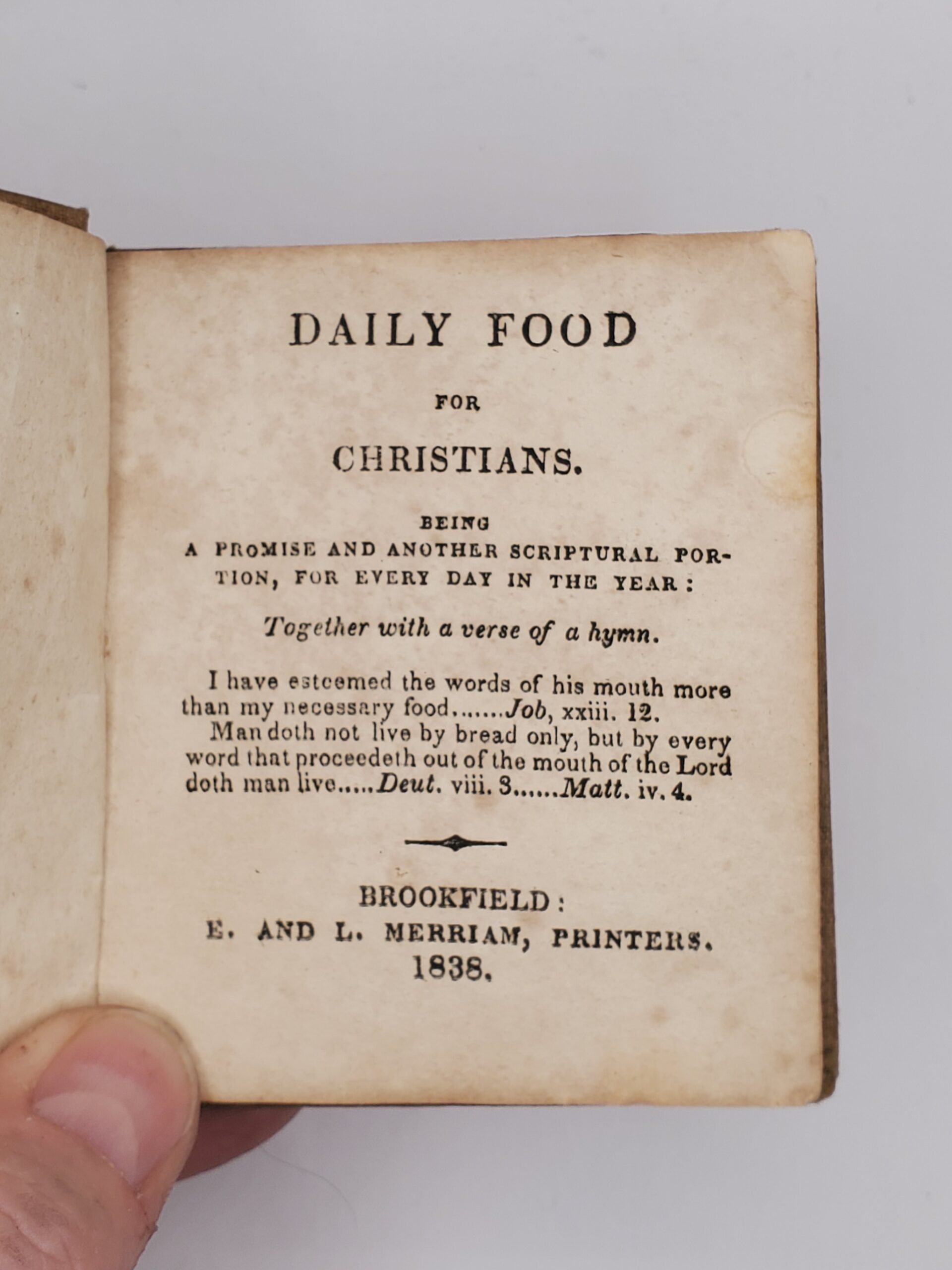 DAILY FOOD

FOR

CHRISTIANS.

BEING
A PROMISE AND ANOTHER SCRIPTURAL PORTION, FOR EVERY DAY IN THE YEAR:

Together with a verse of a hymn.

I have esteemed the words of his mouth more than my necessary food.......Job, xxiii. 12.
Man doth not live by bread only, but by every word that proceedeth out of the mouth of the Lord doth man live.....Deut. viii. 3......Matt. iv. 4.

BROOKFIELD:
E. AND L. MERRIAM, PRINTERS.
1838.